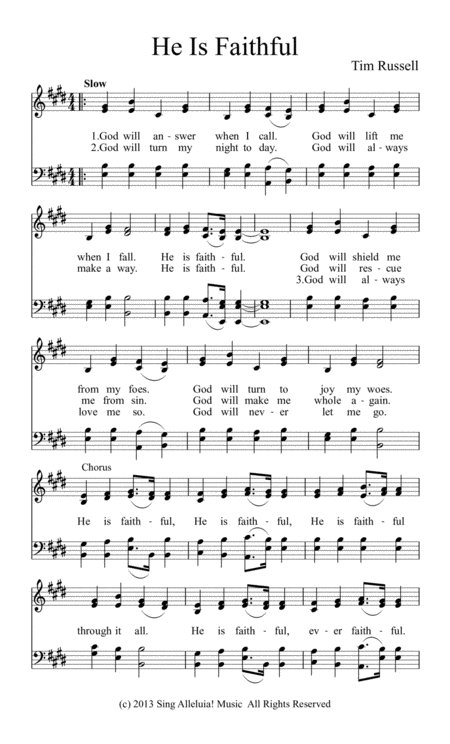 He Is Faithful

Tim Russell

Slow

1.God will an - swer when I call. God will lift me
2.God will turn my night to day. God will al - ways

when I fall. He is faith - ful. God will shield me
make a way. He is faith - ful. God will res - cue
3.God will al - ways

from my foes. God will turn to joy my woes.
me from sin. God will make me whole a - gain.
love me so. God will nev - er let me go.

Chorus

He is faith - ful, He is faith - ful, He is faith - ful

through it all. He is faith - ful, ev - er faith - ful.

(c) 2013 Sing Alleluia! Music All Rights Reserved